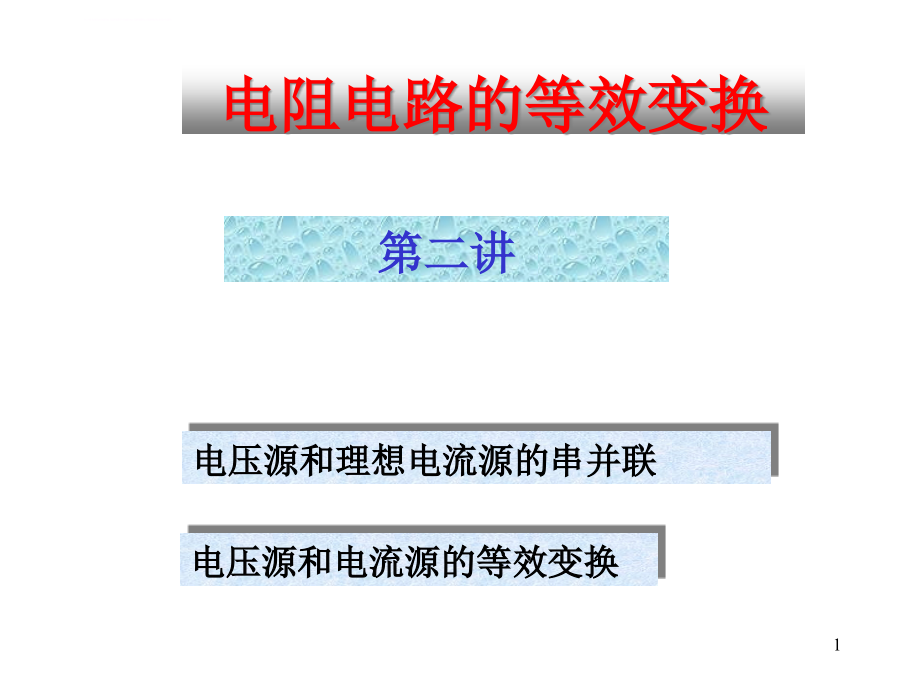 电阻电路的等效变换

第二讲

电压源和理想电流源的串并联

电压源和电流源的等效变换

1